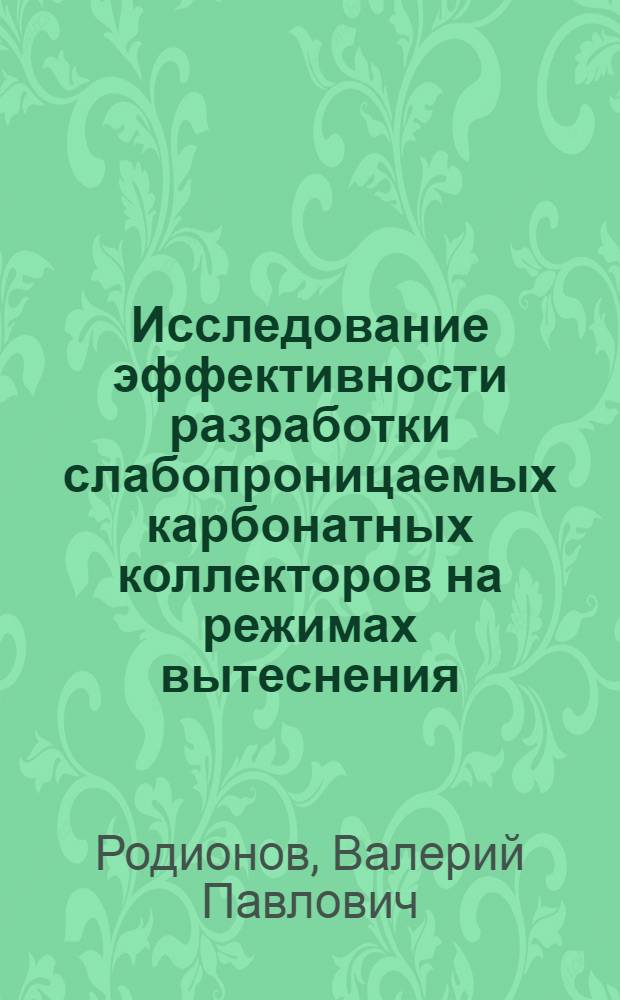 Исследование эффективности разработки слабопроницаемых карбонатных коллекторов на режимах вытеснения

Родионов, Валерий Павлович